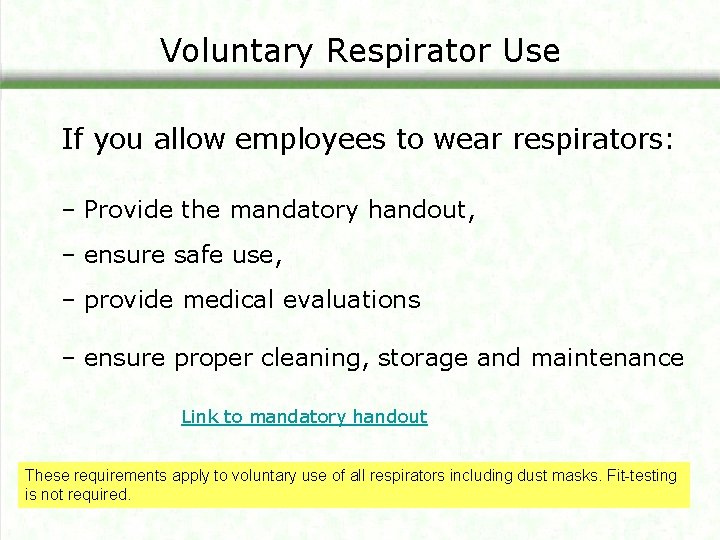 Voluntary Respirator Use

If you allow employees to wear respirators:

– Provide the mandatory handout,

– ensure safe use,

– provide medical evaluations

– ensure proper cleaning, storage and maintenance

Link to mandatory handout

These requirements apply to voluntary use of all respirators including dust masks. Fit-testing is not required.